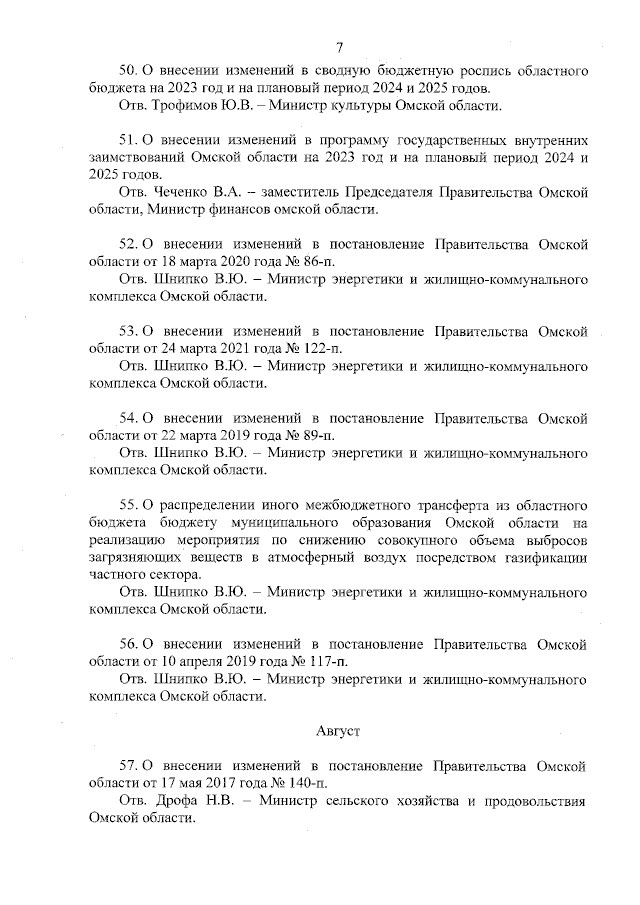 7

50. О внесении изменений в сводную бюджетную роспись областного бюджета на 2023 год и на плановый период 2024 и 2025 годов.

Отв. Трофимов Ю.В. – Министр культуры Омской области.

51. О внесении изменений в программу государственных внутренних заимствований Омской области на 2023 год и на плановый период 2024 и 2025 годов.

Отв. Чеченко В.А. – заместитель Председателя Правительства Омской области, Министр финансов омской области.

52. О внесении изменений в постановление Правительства Омской области от 18 марта 2020 года № 86-п.

Отв. Шнипко В.Ю. – Министр энергетики и жилищно-коммунального комплекса Омской области.

53. О внесении изменений в постановление Правительства Омской области от 24 марта 2021 года № 122-п.

Отв. Шнипко В.Ю. – Министр энергетики и жилищно-коммунального комплекса Омской области.

54. О внесении изменений в постановление Правительства Омской области от 22 марта 2019 года № 89-п.

Отв. Шнипко В.Ю. – Министр энергетики и жилищно-коммунального комплекса Омской области.

55. О распределении иного межбюджетного трансферта из областного бюджета бюджету муниципального образования Омской области на реализацию мероприятия по снижению совокупного объема выбросов загрязняющих веществ в атмосферный воздух посредством газификации частного сектора.

Отв. Шнипко В.Ю. – Министр энергетики и жилищно-коммунального комплекса Омской области.

56. О внесении изменений в постановление Правительства Омской области от 10 апреля 2019 года № 117-п.

Отв. Шнипко В.Ю. – Министр энергетики и жилищно-коммунального комплекса Омской области.

Август

57. О внесении изменений в постановление Правительства Омской области от 17 мая 2017 года № 140-п.

Отв. Дрофа Н.В. – Министр сельского хозяйства и продовольствия Омской области.